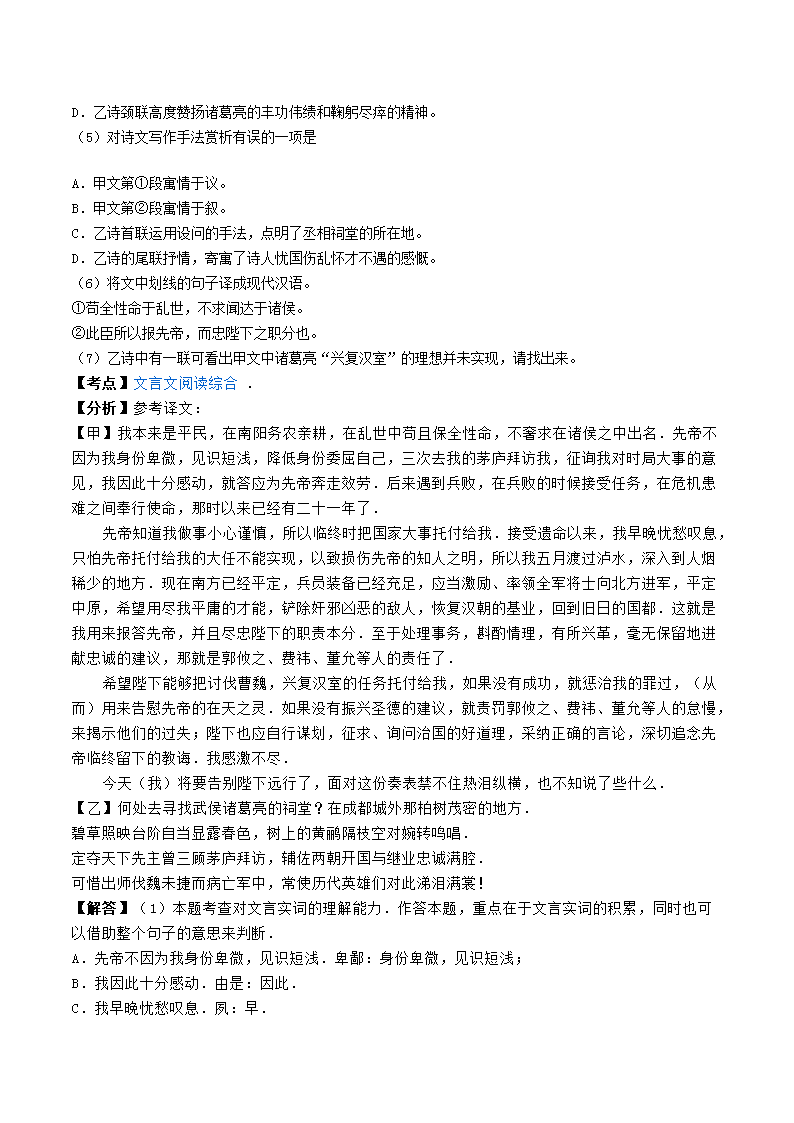 D．乙诗颈联高度赞扬诸葛亮的丰功伟绩和鞠躬尽瘁的精神。
（5）对诗文写作手法赏析有误的一项是

A．甲文第①段寓情于议。
B．甲文第②段寓情于叙。
C．乙诗首联运用设问的手法，点明了丞相祠堂的所在地。
D．乙诗的尾联抒情，寄寓了诗人忧国伤乱怀才不遇的感慨。
（6）将文中划线的句子译成现代汉语。
①苟全性命于乱世，不求闻达于诸侯。
②此臣所以报先帝，而忠陛下之职分也。
（7）乙诗中有一联可看出甲文中诸葛亮“兴复汉室”的理想并未实现，请找出来。
【考点】文言文阅读综合 ．
【分析】参考译文：
【甲】我本来是平民，在南阳务农亲耕，在乱世中苟且保全性命，不奢求在诸侯之中出名．先帝不因为我身份卑微，见识短浅，降低身份委屈自己，三次去我的茅庐拜访我，征询我对时局大事的意见，我因此十分感动，就答应为先帝奔走效劳．后来遇到兵败，在兵败的时候接受任务，在危机患难之间奉行使命，那时以来已经有二十一年了．
先帝知道我做事小心谨慎，所以临终时把国家大事托付给我．接受遗命以来，我早晚忧愁叹息，只怕先帝托付给我的大任不能实现，以致损伤先帝的知人之明，所以我五月渡过泸水，深入到人烟稀少的地方．现在南方已经平定，兵员装备已经充足，应当激励、率领全军将士向北方进军，平定中原，希望用尽我平庸的才能，铲除奸邪凶恶的敌人，恢复汉朝的基业，回到旧日的国都．这就是我用来报答先帝，并且尽忠陛下的职责本分．至于处理事务，斟酌情理，有所兴革，毫无保留地进献忠诚的建议，那就是郭攸之、费祎、董允等人的责任了．
希望陛下能够把讨伐曹魏，兴复汉室的任务托付给我，如果没有成功，就惩治我的罪过，（从而）用来告慰先帝的在天之灵．如果没有振兴圣德的建议，就责罚郭攸之、费祎、董允等人的怠慢，来揭示他们的过失；陛下也应自行谋划，征求、询问治国的好道理，采纳正确的言论，深切追念先帝临终留下的教诲．我感激不尽．
今天（我）将要告别陛下远行了，面对这份奏表禁不住热泪纵横，也不知说了些什么．
【乙】何处去寻找武侯诸葛亮的祠堂？在成都城外那柏树茂密的地方．
碧草照映台阶自当显露春色，树上的黄鹂隔枝空对婉转鸣唱．
定夺天下先主曾三顾茅庐拜访，辅佐两朝开国与继业忠诚满腔．
可惜出师伐魏未捷而病亡军中，常使历代英雄们对此涕泪满裳！
【解答】（1）本题考查对文言实词的理解能力．作答本题，重点在于文言实词的积累，同时也可以借助整个句子的意思来判断．
A．先帝不因为我身份卑微，见识短浅．卑鄙：身份卑微，见识短浅；
B．我因此十分感动．由是：因此．
C．我早晚忧愁叹息．夙：早．